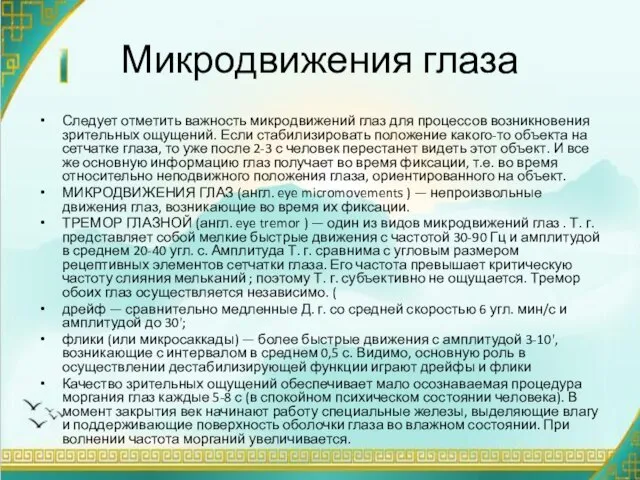 Микродвижения глаза

• Следует отметить важность микродвижений глаз для процессов возникновения зрительных ощущений. Если стабилизировать положение какого-то объекта на сетчатке глаза, то уже после 2-3 с человек перестанет видеть этот объект. И все же основную информацию глаз получает во время фиксации, т.е. во время относительно неподвижного положения глаза, ориентированного на объект.
• МИКРОДВИЖЕНИЯ ГЛАЗ (англ. eye micromovements ) — непроизвольные движения глаз, возникающие во время их фиксации.
• ТРЕМОР ГЛАЗНОЙ (англ. eye tremor ) — один из видов микродвижений глаз . Т. г. представляет собой мелкие быстрые движения с частотой 30-90 Гц и амплитудой в среднем 20-40 угл. с. Амплитуда Т. г. сравнима с угловым размером рецептивных элементов сетчатки глаза. Его частота превышает критическую частоту слияния мельканий ; поэтому Т. г. субъективно не ощущается. Тремор обоих глаз осуществляется независимо. (
• дрейф — сравнительно медленные Д. г. со средней скоростью 6 угл. мин/с и амплитудой до 30';
• флики (или микросаккады) — более быстрые движения с амплитудой 3-10', возникающие с интервалом в среднем 0,5 с. Видимо, основную роль в осуществлении дестабилизирующей функции играют дрейфы и флики
• Качество зрительных ощущений обеспечивает мало осознаваемая процедура моргания глаз каждые 5-8 с (в спокойном психическом состоянии человека). В момент закрытия век начинают работу специальные железы, выделяющие влагу и поддерживающие поверхность оболочки глаза во влажном состоянии. При волнении частота морганий увеличивается.